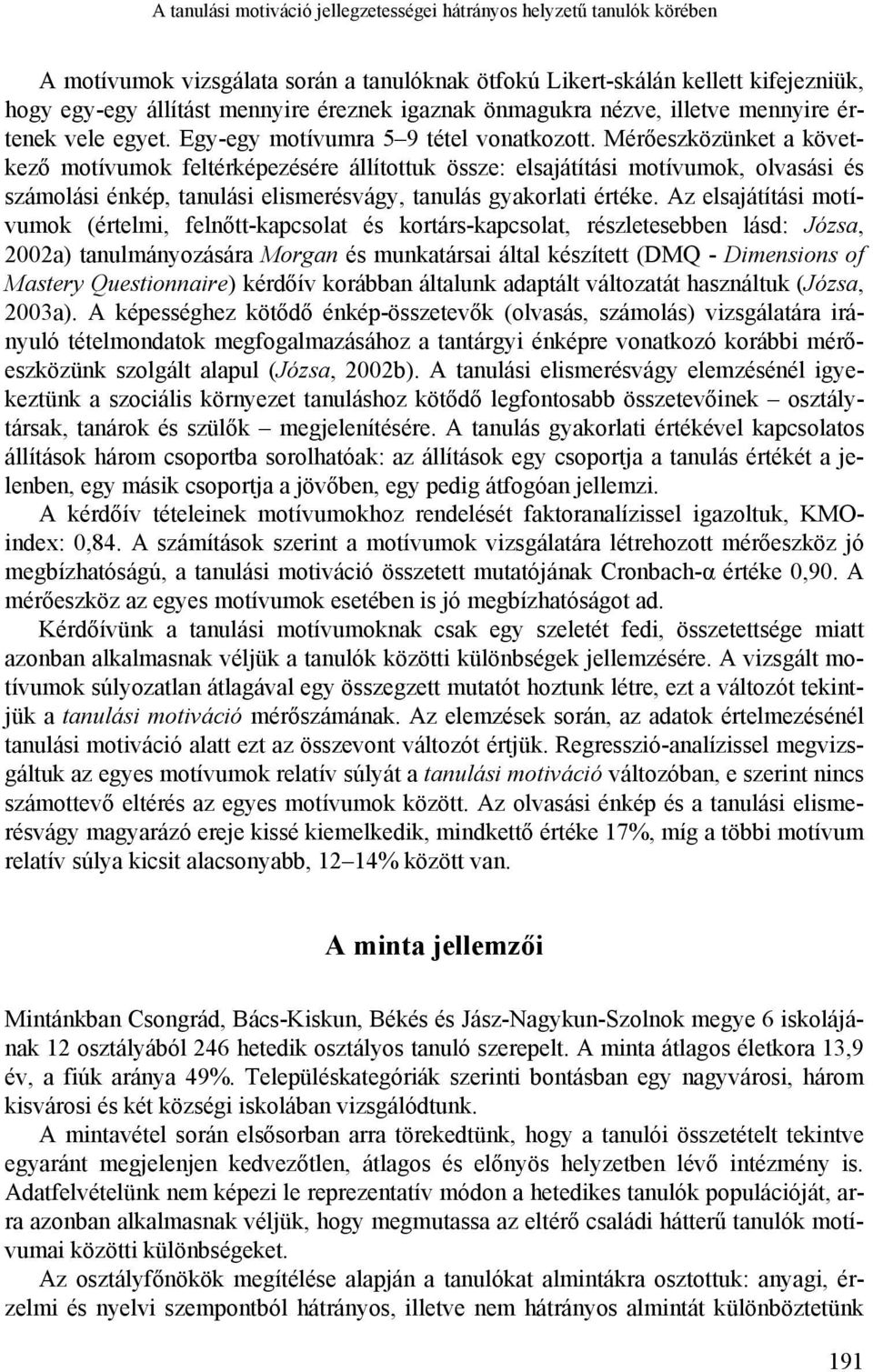 A tanulási motiváció jellegzetességei hátrányos helyzetű tanulók körében

A motívumok vizsgálata során a tanulóknak ötfokú Likert-skálán kellett kifejezniük, hogy egy-egy állítást mennyire éreznek igaznak önmagukra nézve, illetve mennyire értenek vele egyet. Egy-egy motívumra 5–9 tétel vonatkozott. Mérőeszközünket a következő motívumok feltérképezésére állítottuk össze: elsajátítási motívumok, olvasási és számolási énkép, tanulási elismerésvágy, tanulás gyakorlati értéke. Az elsajátítási motívumok (értelmi, felnőtt-kapcsolat és kortárs-kapcsolat, részletesebben lásd: Józsa, 2002a) tanulmányozására Morgan és munkatársai által készített (DMQ - Dimensions of Mastery Questionnaire) kérdőív korábban általunk adaptált változatát használtuk (Józsa, 2003a). A képességhez kötődő énkép-összetevők (olvasás, számolás) vizsgálatára irányuló tételmondatok megfogalmazásához a tantárgyi énképre vonatkozó korábbi mérőeszközünk szolgált alapul (Józsa, 2002b). A tanulási elismerésvágy elemzésénél igyekeztünk a szociális környezet tanuláshoz kötődő legfontosabb összetevőinek – osztálytársak, tanárok és szülők – megjelenítésére. A tanulás gyakorlati értékével kapcsolatos állítások három csoportba sorolhatóak: az állítások egy csoportja a tanulás értékét a jelenben, egy másik csoportja a jövőben, egy pedig átfogóan jellemzi.

A kérdőív tételeinek motívumokhoz rendelését faktoranalízissel igazoltuk, KMO-index: 0,84. A számítások szerint a motívumok vizsgálatára létrehozott mérőeszköz jó megbízhatóságú, a tanulási motiváció összetett mutatójának Cronbach-α értéke 0,90. A mérőeszköz az egyes motívumok esetében is jó megbízhatóságot ad.

Kérdőívünk a tanulási motívumoknak csak egy szeletét fedi, összetettsége miatt azonban alkalmasnak véljük a tanulók közötti különbségek jellemzésére. A vizsgált motívumok súlyozatlan átlagával egy összegzett mutatót hoztunk létre, ezt a változót tekintjük a tanulási motiváció mérőszámának. Az elemzések során, az adatok értelmezésénél tanulási motiváció alatt ezt az összevont változót értjük. Regresszió-analízissel megvizsgáltuk az egyes motívumok relatív súlyát a tanulási motiváció változóban, e szerint nincs számottevő eltérés az egyes motívumok között. Az olvasási énkép és a tanulási elismerésvágy magyarázó ereje kissé kiemelkedik, mindkettő értéke 17%, míg a többi motívum relatív súlya kicsit alacsonyabb, 12–14% között van.

A minta jellemzői

Mintánkban Csongrád, Bács-Kiskun, Békés és Jász-Nagykun-Szolnok megye 6 iskolájának 12 osztályából 246 hetedik osztályos tanuló szerepelt. A minta átlagos életkora 13,9 év, a fiúk aránya 49%. Településkategóriák szerinti bontásban egy nagyvárosi, három kisvárosi és két községi iskolában vizsgálódtunk.

A mintavétel során elsősorban arra törekedtünk, hogy a tanulói összetételt tekintve egyaránt megjelenjen kedvezőtlen, átlagos és előnyös helyzetben lévő intézmény is. Adatfelvételünk nem képezi le reprezentatív módon a hetedikes tanulók populációját, arra azonban alkalmasnak véljük, hogy megmutassa az eltérő családi hátterű tanulók motívumai közötti különbségeket.

Az osztályfőnökök megítélése alapján a tanulókat almintákra osztottuk: anyagi, érzelmi és nyelvi szempontból hátrányos, illetve nem hátrányos almintát különböztetünk

191